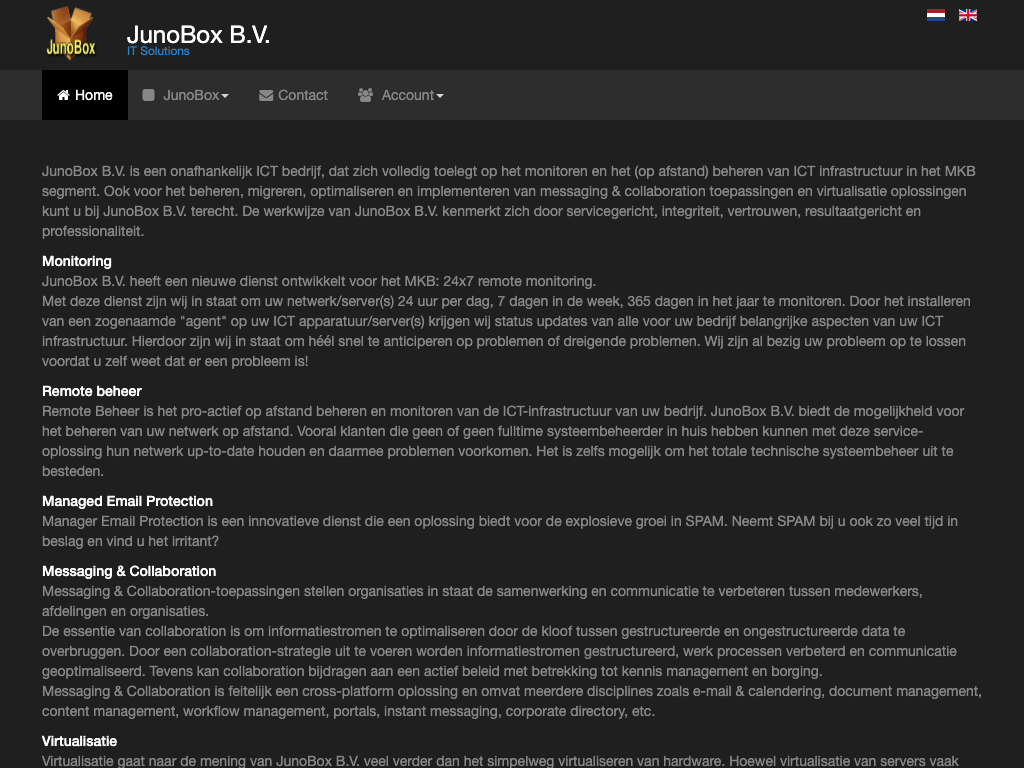 JunoBox

JunoBox B.V.
IT Solutions

Home
JunoBox
Contact
Account

JunoBox B.V. is een onafhankelijk ICT bedrijf, dat zich volledig toelegt op het monitoren en het (op afstand) beheren van ICT infrastructuur in het MKB segment. Ook voor het beheren, migreren, optimaliseren en implementeren van messaging & collaboration toepassingen en virtualisatie oplossingen kunt u bij JunoBox B.V. terecht. De werkwijze van JunoBox B.V. kenmerkt zich door servicegericht, integriteit, vertrouwen, resultaatgericht en professionaliteit.

Monitoring
JunoBox B.V. heeft een nieuwe dienst ontwikkelt voor het MKB: 24x7 remote monitoring.
Met deze dienst zijn wij in staat om uw netwerk/server(s) 24 uur per dag, 7 dagen in de week, 365 dagen in het jaar te monitoren. Door het installeren van een zogenaamde "agent" op uw ICT apparatuur/server(s) krijgen wij status updates van alle voor uw bedrijf belangrijke aspecten van uw ICT infrastructuur. Hierdoor zijn wij in staat om héél snel te anticiperen op problemen of dreigende problemen. Wij zijn al bezig uw probleem op te lossen voordat u zelf weet dat er een probleem is!

Remote beheer
Remote Beheer is het pro-actief op afstand beheren en monitoren van de ICT-infrastructuur van uw bedrijf. JunoBox B.V. biedt de mogelijkheid voor het beheren van uw netwerk op afstand. Vooral klanten die geen of geen fulltime systeembeheerder in huis hebben kunnen met deze service-oplossing hun netwerk up-to-date houden en daarmee problemen voorkomen. Het is zelfs mogelijk om het totale technische systeembeheer uit te besteden.

Managed Email Protection
Manager Email Protection is een innovatieve dienst die een oplossing biedt voor de explosieve groei in SPAM. Neemt SPAM bij u ook zo veel tijd in beslag en vind u het irritant?

Messaging & Collaboration
Messaging & Collaboration-toepassingen stellen organisaties in staat de samenwerking en communicatie te verbeteren tussen medewerkers, afdelingen en organisaties.
De essentie van collaboration is om informatiestromen te optimaliseren door de kloof tussen gestructureerde en ongestructureerde data te overbruggen. Door een collaboration-strategie uit te voeren worden informatiestromen gestructureerd, werk processen verbeterd en communicatie geoptimaliseerd. Tevens kan collaboration bijdragen aan een actief beleid met betrekking tot kennis management en borging.
Messaging & Collaboration is feitelijk een cross-platform oplossing en omvat meerdere disciplines zoals e-mail & calendering, document management, content management, workflow management, portals, instant messaging, corporate directory, etc.

Virtualisatie
Virtualisatie gaat naar de mening van JunoBox B.V. veel verder dan het simpelweg virtualiseren van hardware. Hoewel virtualisatie van servers vaak